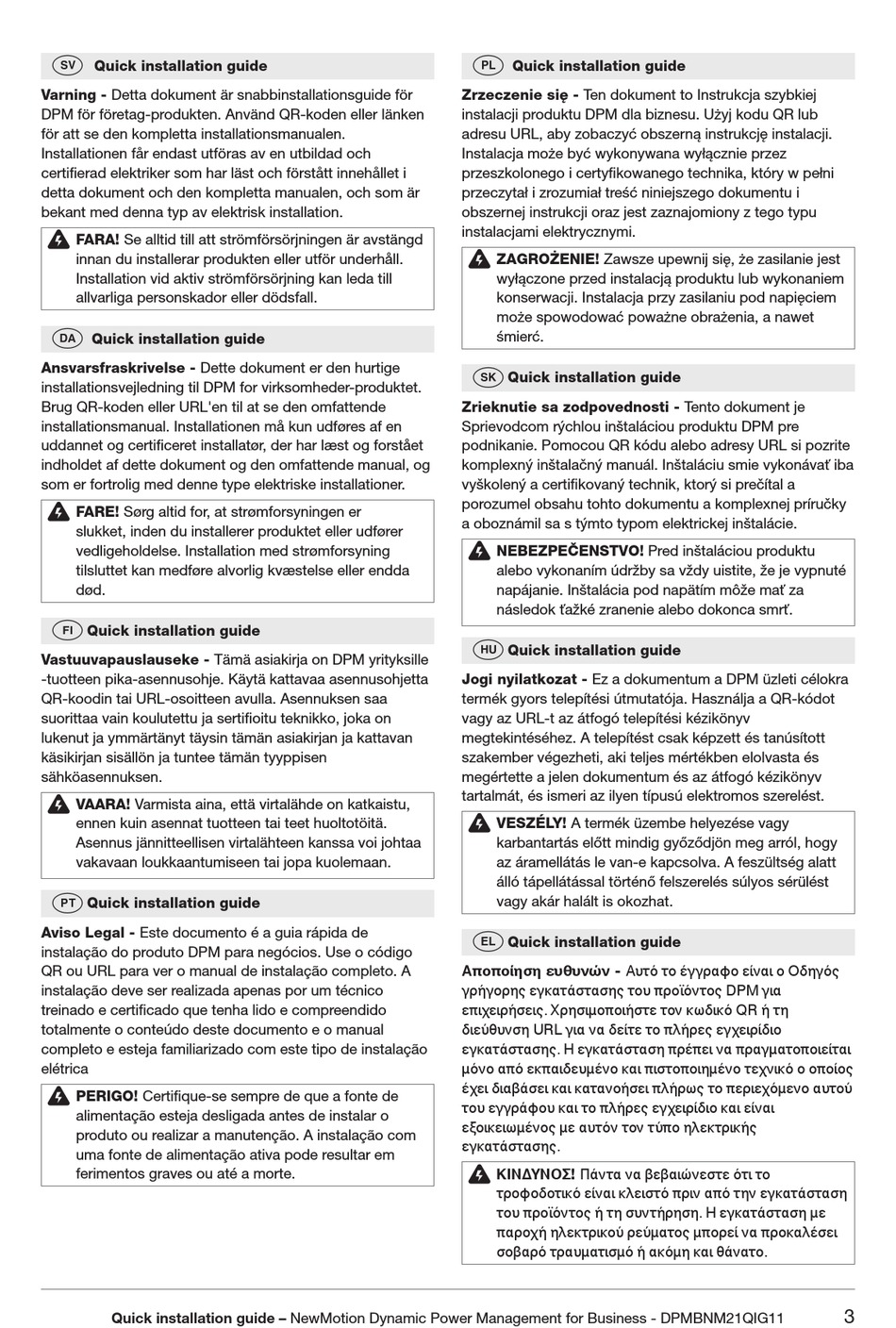 SV Quick installation guide

Varning - Detta dokument är snabbinstallationsguide för DPM för företag-produkten. Använd QR-koden eller länken för att se den kompletta installationsmanualen. Installationen får endast utföras av en utbildad och certifierad elektriker som har läst och förstått innehållet i detta dokument och den kompletta manualen, och som är bekant med denna typ av elektrisk installation.

FARA! Se alltid till att strömförsörjningen är avstängd innan du installerar produkten eller utför underhåll. Installation vid aktiv strömförsörjning kan leda till allvarliga personskador eller dödsfall.

DA Quick installation guide

Ansvarsfraskrivelse - Dette dokument er den hurtige installationsvejledning til DPM for virksomheder-produktet. Brug QR-koden eller URL'en til at se den omfattende installationsmanual. Installationen må kun udføres af en uddannet og certificeret installatør, der har læst og forstået indholdet af dette dokument og den omfattende manual, og som er fortrolig med denne type elektriske installationer.

FARE! Sørg altid for, at strømforsyningen er slukket, inden du installerer produktet eller udfører vedligeholdelse. Installation med strømforsyning tilsluttet kan medføre alvorlig kvæstelse eller endda død.

FI Quick installation guide

Vastuuvapauslauseke - Tämä asiakirja on DPM yrityksille -tuotteen pika-asennusohje. Käytä kattavaa asennusohjetta QR-koodin tai URL-osoitteen avulla. Asennuksen saa suorittaa vain koulutettu ja sertifioitu teknikko, joka on lukenut ja ymmärtänyt täysin tämän asiakirjan ja kattavan käsikirjan sisällön ja tuntee tämän tyyppisen sähköasennuksen.

VAARA! Varmista aina, että virtalähde on katkaistu, ennen kuin asennat tuotteen tai teet huoltotöitä. Asennus jännitteellisen virtalähteen kanssa voi johtaa vakavaan loukkaantumiseen tai jopa kuolemaan.

PT Quick installation guide

Aviso Legal - Este documento é a guia rápida de instalação do produto DPM para negócios. Use o código QR ou URL para ver o manual de instalação completo. A instalação deve ser realizada apenas por um técnico treinado e certificado que tenha lido e compreendido totalmente o conteúdo deste documento e o manual completo e esteja familiarizado com este tipo de instalação elétrica

PERIGO! Certifique-se sempre de que a fonte de alimentação esteja desligada antes de instalar o produto ou realizar a manutenção. A instalação com uma fonte de alimentação ativa pode resultar em ferimentos graves ou até a morte.

PL Quick installation guide

Zrzeczenie się - Ten dokument to Instrukcja szybkiej instalacji produktu DPM dla biznesu. Użyj kodu QR lub adresu URL, aby zobaczyć obszerną instrukcję instalacji. Instalacja może być wykonywana wyłącznie przez przeszkolonego i certyfikowanego technika, który w pełni przeczytał i zrozumiał treść niniejszego dokumentu i obszernej instrukcji oraz jest zaznajomiony z tego typu instalacjami elektrycznymi.

ZAGROŻENIE! Zawsze upewnij się, że zasilanie jest wyłączone przed instalacją produktu lub wykonaniem konserwacji. Instalacja przy zasilaniu pod napięciem może spowodować poważne obrażenia, a nawet śmierć.

SK Quick installation guide

Zrieknutie sa zodpovednosti - Tento dokument je Sprievodcom rýchlou inštaláciou produktu DPM pre podnikanie. Pomocou QR kódu alebo adresy URL si pozrite komplexný inštalačný manuál. Inštaláciu smie vykonávať iba vyškolený a certifikovaný technik, ktorý si prečítal a porozumel obsahu tohto dokumentu a komplexnej príručky a oboznámil sa s týmto typom elektrickej inštalácie.

NEBEZPEČENSTVO! Pred inštaláciou produktu alebo vykonaním údržby sa vždy uistite, že je vypnuté napájanie. Inštalácia pod napätím môže mať za následok ťažké zranenie alebo dokonca smrť.

HU Quick installation guide

Jogi nyilatkozat - Ez a dokumentum a DPM üzleti célokra termék gyors telepítési útmutatója. Használja a QR-kódot vagy az URL-t az átfogó telepítési kézikönyv megtekintéséhez. A telepítést csak képzett és tanúsított szakember végezheti, aki teljes mértékben elolvasta és megértette a jelen dokumentum és az átfogó kézikönyv tartalmát, és ismeri az ilyen típusú elektromos szerelést.

VESZÉLY! A termék üzembe helyezése vagy karbantartás előtt mindig győződjön meg arról, hogy az áramellátás le van-e kapcsolva. A feszültség alatt álló tápellátással történő felszerelés súlyos sérülést vagy akár halált is okozhat.

EL Quick installation guide

Αποποίηση ευθυνών - Αυτό το έγγραφο είναι ο Οδηγός γρήγορης εγκατάστασης του προϊόντος DPM για επιχειρήσεις. Χρησιμοποιήστε τον κωδικό QR ή τη διεύθυνση URL για να δείτε το πλήρες εγχειρίδιο εγκατάστασης. Η εγκατάσταση πρέπει να πραγματοποιείται μόνο από εκπαιδευμένο και πιστοποιημένο τεχνικό ο οποίος έχει διαβάσει και κατανοήσει πλήρως το περιεχόμενο αυτού του εγγράφου και το πλήρες εγχειρίδιο και είναι εξοικειωμένος με αυτόν τον τύπο ηλεκτρικής εγκατάστασης.

ΚΙΝΔΥΝΟΣ! Πάντα να βεβαιώνεστε ότι το τροφοδοτικό είναι κλειστό πριν από την εγκατάσταση του προϊόντος ή τη συντήρηση. Η εγκατάσταση με παροχή ηλεκτρικού ρεύματος μπορεί να προκαλέσει σοβαρό τραυματισμό ή ακόμη και θάνατο.

Quick installation guide – NewMotion Dynamic Power Management for Business - DPMBNM21QIG11 3